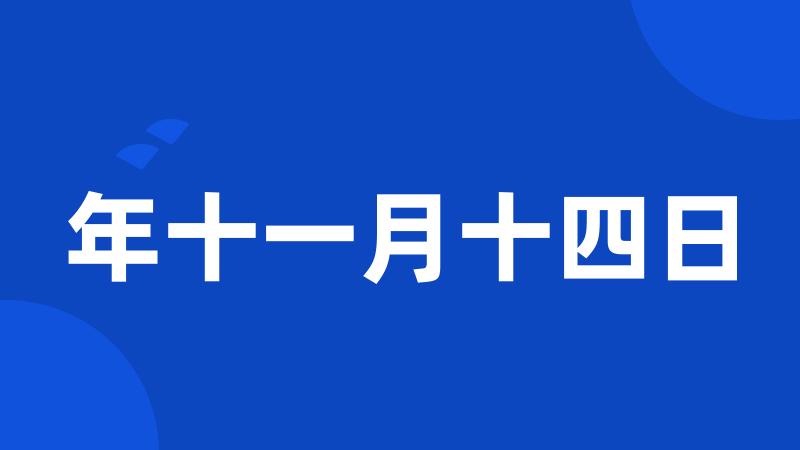 年十一月十四日